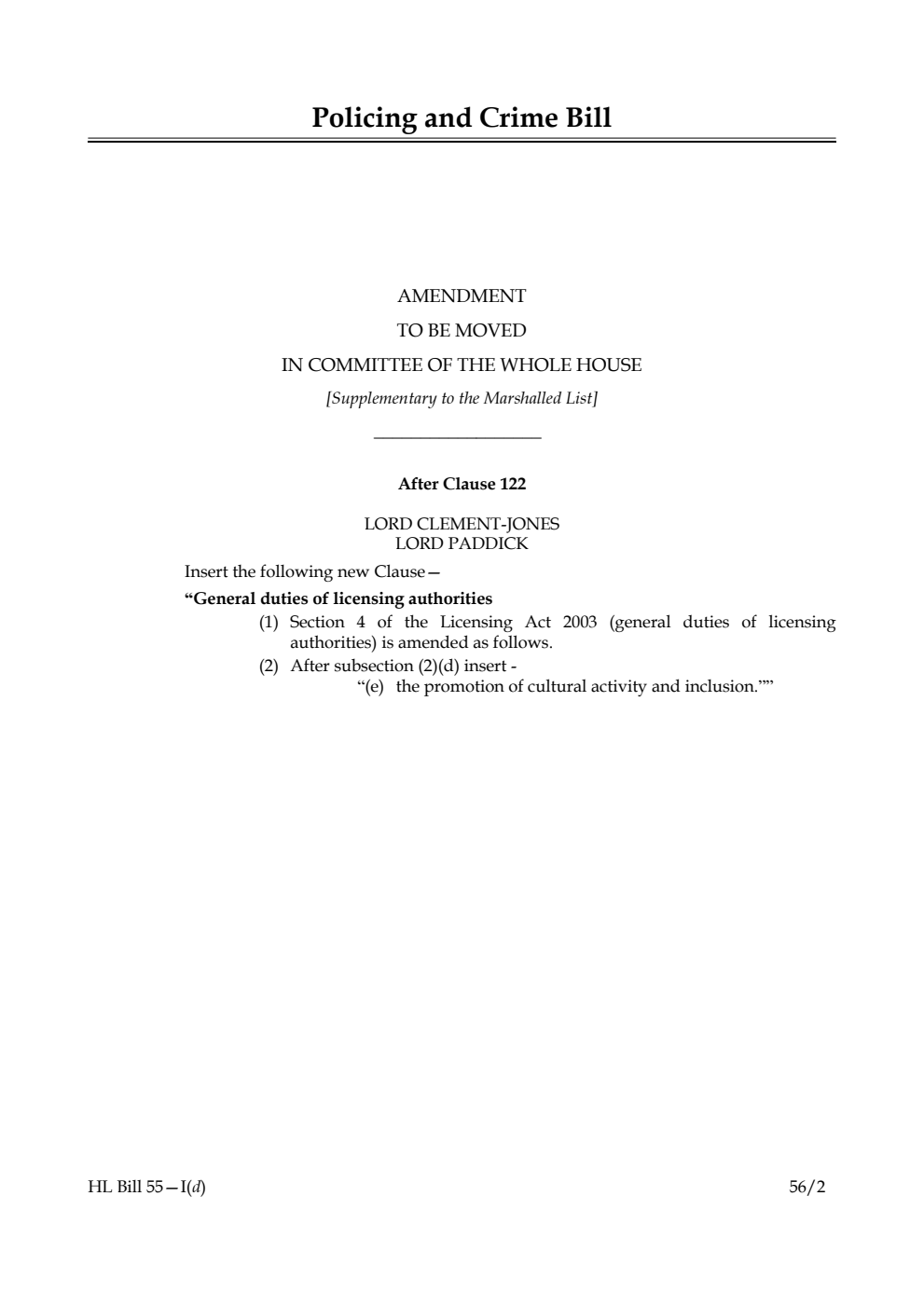 Policing and Crime Bill

AMENDMENT
TO BE MOVED
IN COMMITTEE OF THE WHOLE HOUSE
[Supplementary to the Marshalled List]

After Clause 122

LORD CLEMENT-JONES
LORD PADDICK

Insert the following new Clause—

“General duties of licensing authorities

(1) Section 4 of the Licensing Act 2003 (general duties of licensing authorities) is amended as follows.

(2) After subsection (2)(d) insert -

“(e) the promotion of cultural activity and inclusion.””

HL Bill 55—I(d)

56/2